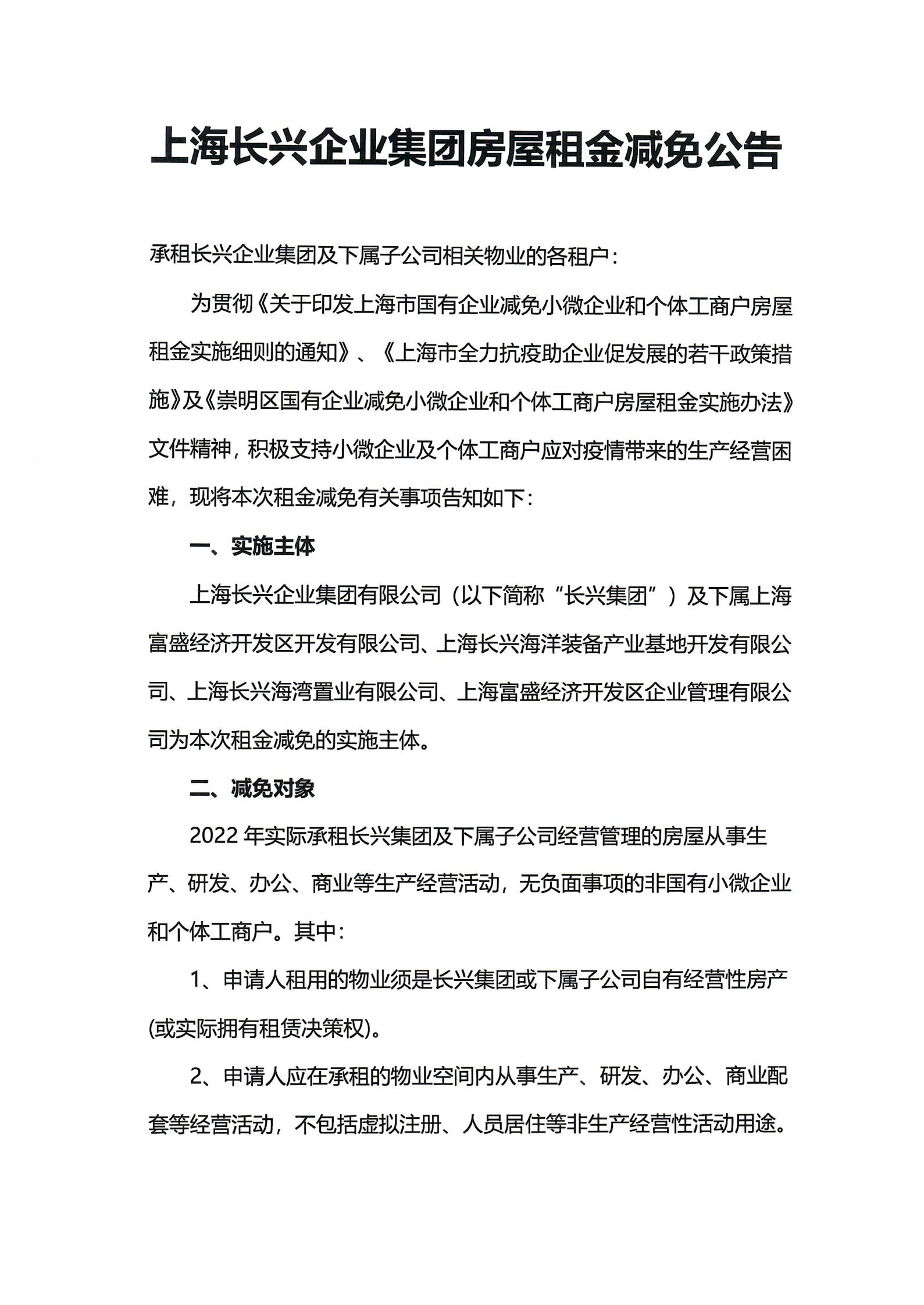 上海长兴企业集团房屋租金减免公告

承租长兴企业集团及下属子公司相关物业的各租户：

为贯彻《关于印发上海市国有企业减免小微企业和个体工商户房屋租金实施细则的通知》、《上海市全力抗疫助企业促发展的若干政策措施》及《崇明区国有企业减免小微企业和个体工商户房屋租金实施办法》文件精神，积极支持小微企业及个体工商户应对疫情带来的生产经营困难，现将本次租金减免有关事项告知如下：

一、实施主体

上海长兴企业集团有限公司（以下简称“长兴集团”）及下属上海富盛经济开发区开发有限公司、上海长兴海洋装备产业基地开发有限公司、上海长兴海湾置业有限公司、上海富盛经济开发区企业管理有限公司为本次租金减免的实施主体。

二、减免对象

2022 年实际承租长兴集团及下属子公司经营管理的房屋从事生产、研发、办公、商业等生产经营活动，无负面事项的非国有小微企业和个体工商户。其中：

1、申请人租用的物业须是长兴集团或下属子公司自有经营性房产(或实际拥有租赁决策权)。

2、申请人应在承租的物业空间内从事生产、研发、办公、商业配套等经营活动，不包括虚拟注册、人员居住等非生产经营性活动用途。